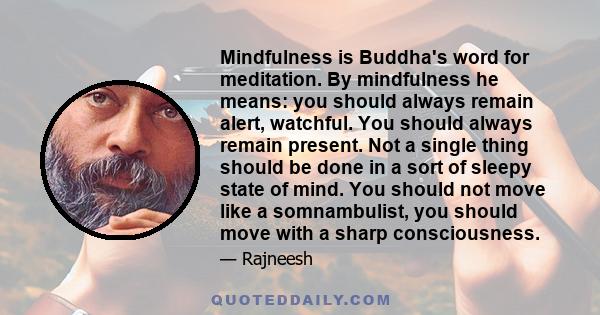 Mindfulness is Buddha's word for meditation. By mindfulness he means: you should always remain alert, watchful. You should always remain present. Not a single thing should be done in a sort of sleepy state of mind. You should not move like a somnambulist, you should move with a sharp consciousness.

— Rajneesh

QUOTEDDAILY.COM